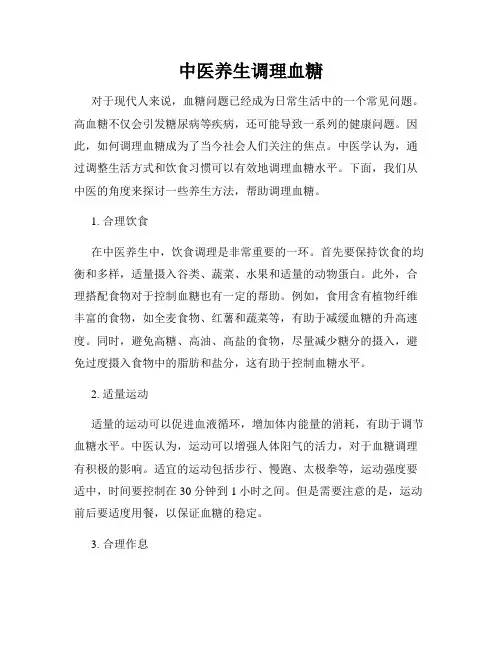 中医养生调理血糖

对于现代人来说，血糖问题已经成为日常生活中的一个常见问题。高血糖不仅会引发糖尿病等疾病，还可能导致一系列的健康问题。因此，如何调理血糖成为了当今社会人们关注的焦点。中医学认为，通过调整生活方式和饮食习惯可以有效地调理血糖水平。下面，我们从中医的角度来探讨一些养生方法，帮助调理血糖。

1. 合理饮食

在中医养生中，饮食调理是非常重要的一环。首先要保持饮食的均衡和多样，适量摄入谷类、蔬菜、水果和适量的动物蛋白。此外，合理搭配食物对于控制血糖也有一定的帮助。例如，食用含有植物纤维丰富的食物，如全麦食物、红薯和蔬菜等，有助于减缓血糖的升高速度。同时，避免高糖、高油、高盐的食物，尽量减少糖分的摄入，避免过度摄入食物中的脂肪和盐分，这有助于控制血糖水平。

2. 适量运动

适量的运动可以促进血液循环，增加体内能量的消耗，有助于调节血糖水平。中医认为，运动可以增强人体阳气的活力，对于血糖调理有积极的影响。适宜的运动包括步行、慢跑、太极拳等，运动强度要适中，时间要控制在 30 分钟到 1 小时之间。但是需要注意的是，运动前后要适度用餐，以保证血糖的稳定。

3. 合理作息